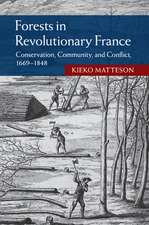 Forests in Revolutionary France

Conservation, Community, and Conflict, 1669–1848

KIEKO MATTESON